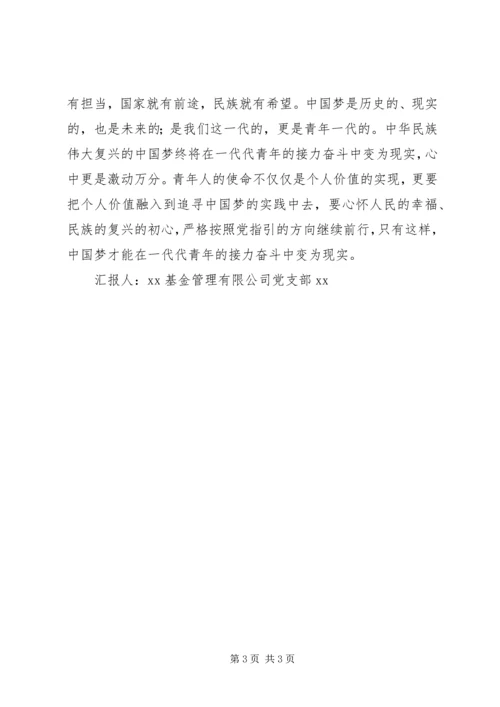 有担当，国家就有前途，民族就有希望。中国梦是历史的、现实的，也是未来的；是我们这一代的，更是青年一代的。中华民族伟大复兴的中国梦终将在一代代青年的接力奋斗中变为现实，心中更是激动万分。青年人的使命不仅仅是个人价值的实现，更要把个人价值融入到追寻中国梦的实践中去，要心怀人民的幸福、民族的复兴的初心，严格按照党指引的方向继续前行，只有这样，中国梦才能在一代代青年的接力奋斗中变为现实。

汇报人：xx 基金管理有限公司党支部 xx

第 3 页 共 3 页